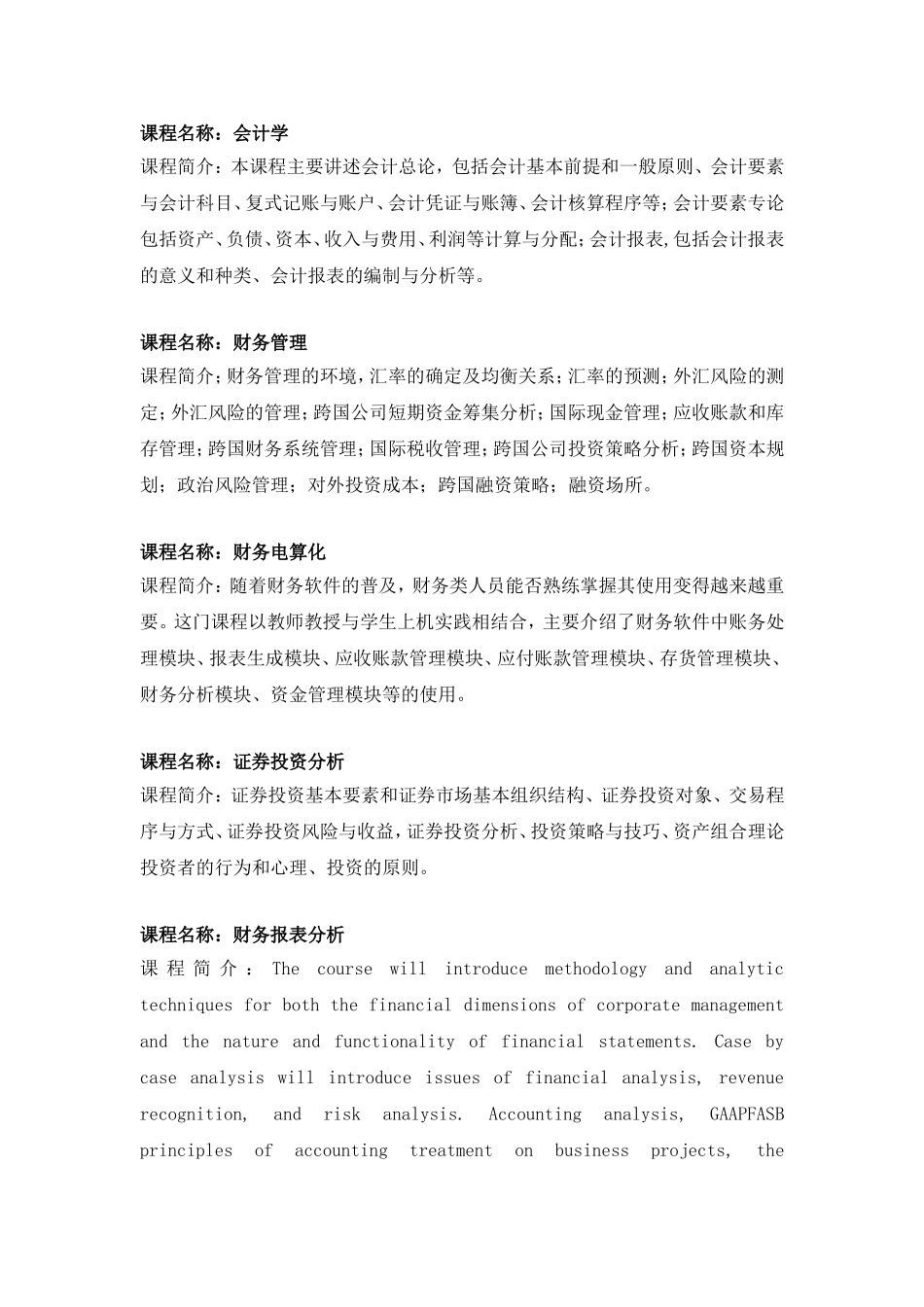 课程名称：会计学
课程简介：本课程主要讲述会计总论，包括会计基本前提和一般原则、会计要素与会计科目、复式记账与账户、会计凭证与账簿、会计核算程序等；会计要素专论包括资产、负债、资本、收入与费用、利润等计算与分配；会计报表,包括会计报表的意义和种类、会计报表的编制与分析等。

课程名称：财务管理
课程简介；财务管理的环境，汇率的确定及均衡关系；汇率的预测；外汇风险的测定；外汇风险的管理；跨国公司短期资金筹集分析；国际现金管理；应收账款和库存管理；跨国财务系统管理；国际税收管理；跨国公司投资策略分析；跨国资本规划；政治风险管理；对外投资成本；跨国融资策略；融资场所。

课程名称：财务电算化
课程简介：随着财务软件的普及，财务类人员能否熟练掌握其使用变得越来越重要。这门课程以教师教授与学生上机实践相结合，主要介绍了财务软件中账务处理模块、报表生成模块、应收账款管理模块、应付账款管理模块、存货管理模块、财务分析模块、资金管理模块等的使用。

课程名称：证券投资分析
课程简介：证券投资基本要素和证券市场基本组织结构、证券投资对象、交易程序与方式、证券投资风险与收益，证券投资分析、投资策略与技巧、资产组合理论投资者的行为和心理、投资的原则。

课程名称：财务报表分析
课程简介：The course will introduce methodology and analytic techniques for both the financial dimensions of corporate management and the nature and functionality of financial statements. Case by case analysis will introduce issues of financial analysis, revenue recognition, and risk analysis. Accounting analysis, GAAPFASB principles of accounting treatment on business projects, the